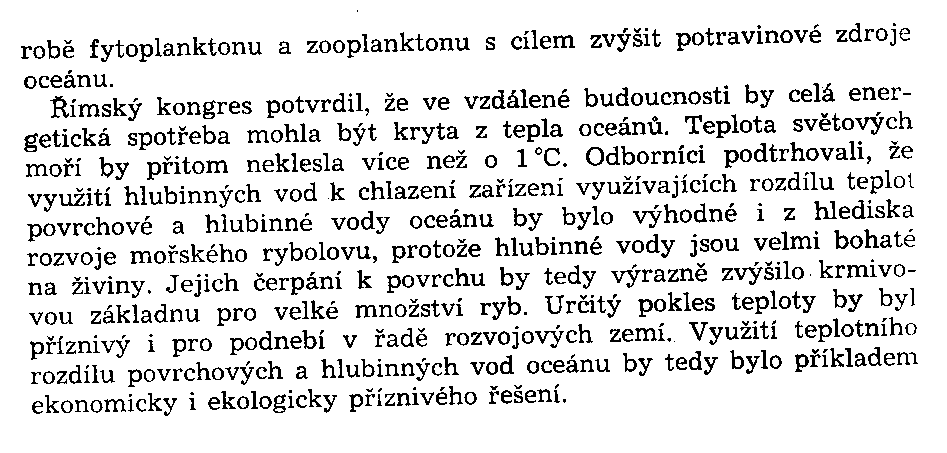 robě fytoplanktonu a zooplanktonu s cílem zvýšit potravinové zdroje oceánu.

Římský kongres potvrdil, že ve vzdálené budoucnosti by celá energetická spotřeba mohla být kryta z tepla oceánů. Teplota světových moří by přitom neklesla více než o 1 °C. Odborníci podtrhovali, že využití hlubinných vod k chlazení zařízení využívajících rozdílu teplot povrchové a hlubinné vody oceánu by bylo výhodné i z hlediska rozvoje mořského rybolovu, protože hlubinné vody jsou velmi bohaté na živiny. Jejich čerpání k povrchu by tedy výrazně zvýšilo krmivovou základnu pro velké množství ryb. Určitý pokles teploty by byl příznivý i pro podnebí v řadě rozvojových zemí. Využití teplotního rozdílu povrchových a hlubinných vod oceánu by tedy bylo příkladem ekonomicky i ekologicky příznivého řešení.